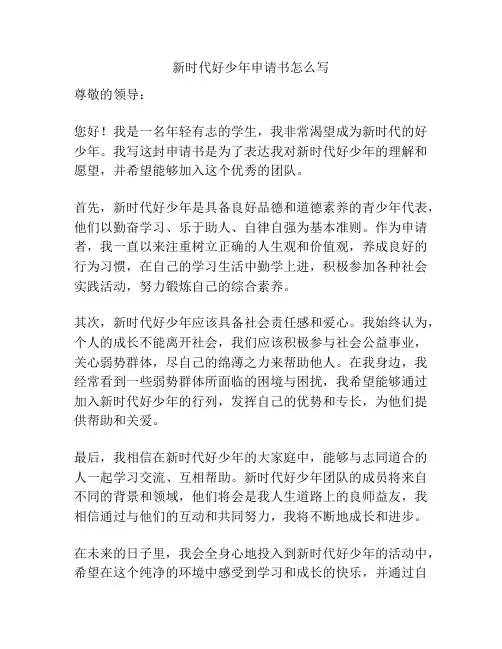 新时代好少年申请书怎么写

尊敬的领导：

您好！我是一名年轻有志的学生，我非常渴望成为新时代的好少年。我写这封申请书是为了表达我对新时代好少年的理解和愿望，并希望能够加入这个优秀的团队。

首先，新时代好少年是具备良好品德和道德素养的青少年代表，他们以勤奋学习、乐于助人、自律自强为基本准则。作为申请者，我一直以来注重树立正确的人生观和价值观，养成良好的行为习惯，在自己的学习生活中勤学上进，积极参加各种社会实践活动，努力锻炼自己的综合素养。

其次，新时代好少年应该具备社会责任感和爱心。我始终认为，个人的成长不能离开社会，我们应该积极参与社会公益事业，关心弱势群体，尽自己的绵薄之力来帮助他人。在我身边，我经常看到一些弱势群体所面临的困境与困扰，我希望能够通过加入新时代好少年的行列，发挥自己的优势和专长，为他们提供帮助和关爱。

最后，我相信在新时代好少年的大家庭中，能够与志同道合的人一起学习交流、互相帮助。新时代好少年团队的成员将来自不同的背景和领域，他们将会是我人生道路上的良师益友，我相信通过与他们的互动和共同努力，我将不断地成长和进步。

在未来的日子里，我会全身心地投入到新时代好少年的活动中，希望在这个纯净的环境中感受到学习和成长的快乐，并通过自